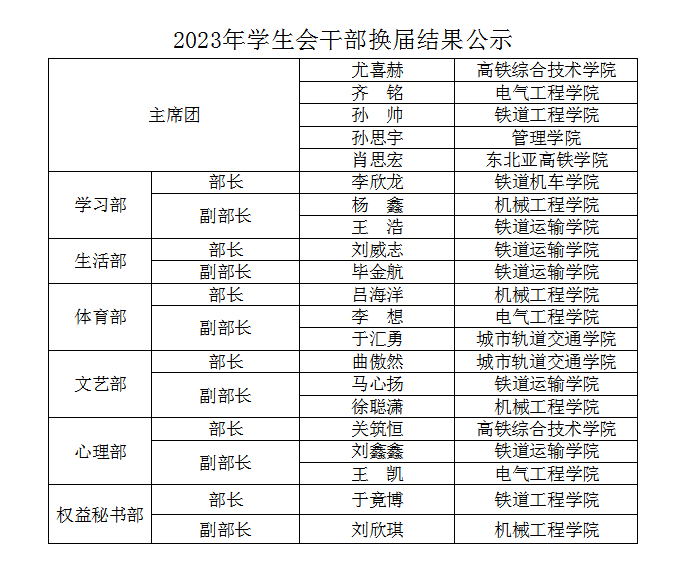 2023年学生会干部换届结果公示

| 主席团 | | 尤喜赫 | 高铁综合技术学院 |
|---|---|---|---|
| | | 齐　铭 | 电气工程学院 |
| | | 孙　帅 | 铁道工程学院 |
| | | 孙思宇 | 管理学院 |
| | | 肖思宏 | 东北亚高铁学院 |
| 学习部 | 部长 | 李欣龙 | 铁道机车学院 |
| | 副部长 | 杨　鑫 | 机械工程学院 |
| | | 王　浩 | 铁道运输学院 |
| 生活部 | 部长 | 刘威志 | 铁道运输学院 |
| | 副部长 | 毕金航 | 铁道运输学院 |
| 体育部 | 部长 | 吕海洋 | 机械工程学院 |
| | 副部长 | 李　想 | 电气工程学院 |
| | | 于汇勇 | 城市轨道交通学院 |
| 文艺部 | 部长 | 曲傲然 | 城市轨道交通学院 |
| | 副部长 | 马心扬 | 铁道运输学院 |
| | | 徐聪潇 | 机械工程学院 |
| 心理部 | 部长 | 关筑恒 | 高铁综合技术学院 |
| | 副部长 | 刘鑫鑫 | 铁道运输学院 |
| | | 王　凯 | 电气工程学院 |
| 权益秘书部 | 部长 | 于竟博 | 铁道工程学院 |
| | 副部长 | 刘欣琪 | 机械工程学院 |